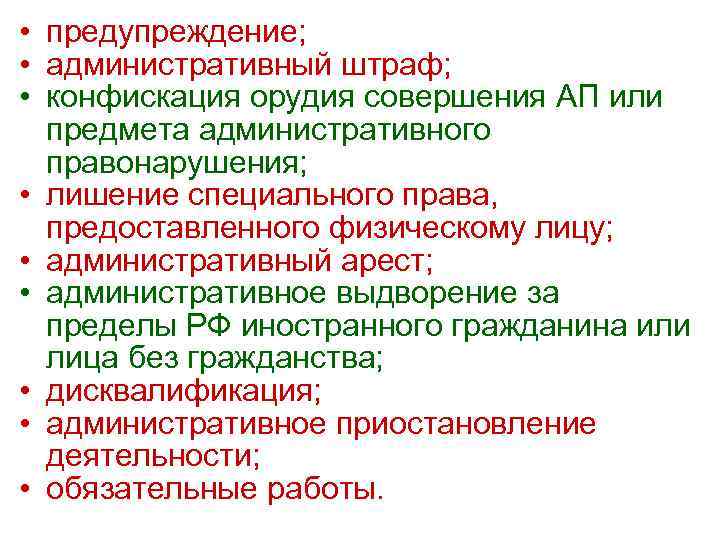 • предупреждение;
• административный штраф;
• конфискация орудия совершения АП или предмета административного правонарушения;
• лишение специального права, предоставленного физическому лицу;
• административный арест;
• административное выдворение за пределы РФ иностранного гражданина или лица без гражданства;
• дисквалификация;
• административное приостановление деятельности;
• обязательные работы.